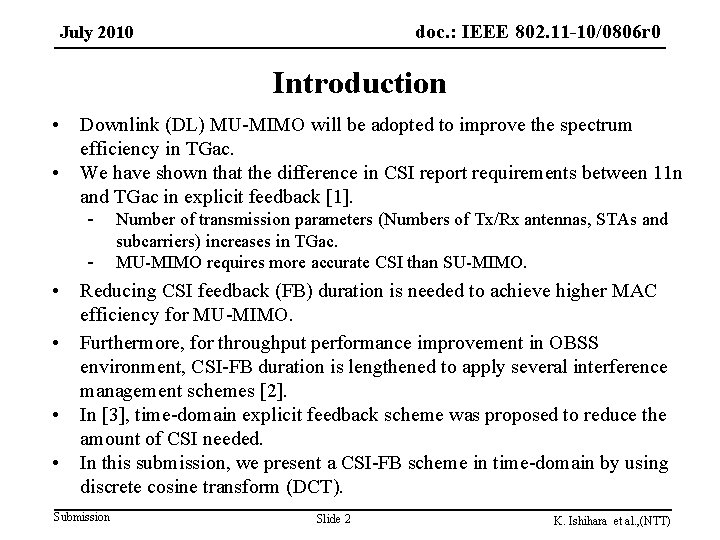 July 2010

doc.: IEEE 802.11-10/0806r0

Introduction

• Downlink (DL) MU-MIMO will be adopted to improve the spectrum efficiency in TGac.
• We have shown that the difference in CSI report requirements between 11n and TGac in explicit feedback [1].
  - Number of transmission parameters (Numbers of Tx/Rx antennas, STAs and subcarriers) increases in TGac.
  - MU-MIMO requires more accurate CSI than SU-MIMO.
• Reducing CSI feedback (FB) duration is needed to achieve higher MAC efficiency for MU-MIMO.
• Furthermore, for throughput performance improvement in OBSS environment, CSI-FB duration is lengthened to apply several interference management schemes [2].
• In [3], time-domain explicit feedback scheme was proposed to reduce the amount of CSI needed.
• In this submission, we present a CSI-FB scheme in time-domain by using discrete cosine transform (DCT).

Submission

Slide 2

K. Ishihara et al.,(NTT)